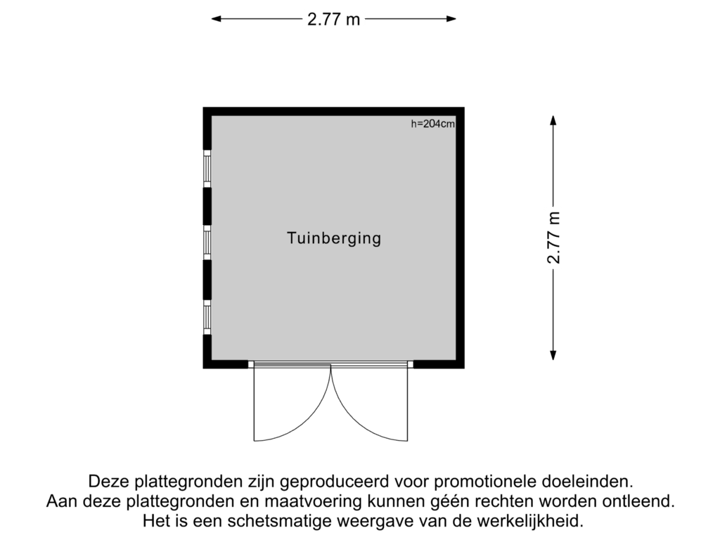 2.77 m

h=204cm

Tuinberging

2.77 m

Deze plattegronden zijn geproduceerd voor promotionele doeleinden.
Aan deze plattegronden en maatvoering kunnen géén rechten worden ontleend.
Het is een schetsmatige weergave van de werkelijkheid.